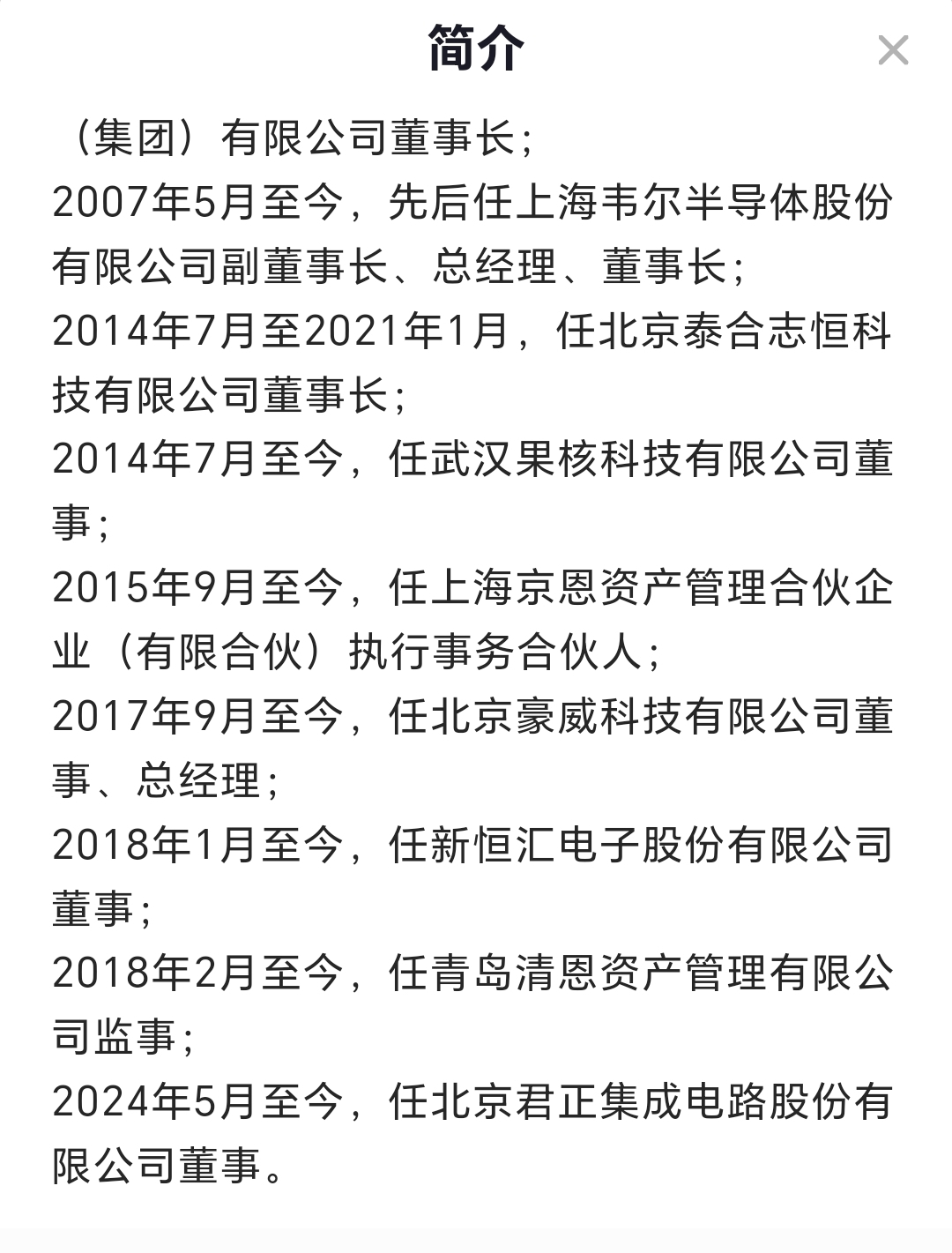 简介

×

（集团）有限公司董事长；
2007年5月至今，先后任上海韦尔半导体股份有限公司副董事长、总经理、董事长；
2014年7月至2021年1月，任北京泰合志恒科技有限公司董事长；
2014年7月至今，任武汉果核科技有限公司董事；
2015年9月至今，任上海京恩资产管理合伙企业（有限合伙）执行事务合伙人；
2017年9月至今，任北京豪威科技有限公司董事、总经理；
2018年1月至今，任新恒汇电子股份有限公司董事；
2018年2月至今，任青岛清恩资产管理有限公司监事；
2024年5月至今，任北京君正集成电路股份有限公司董事。